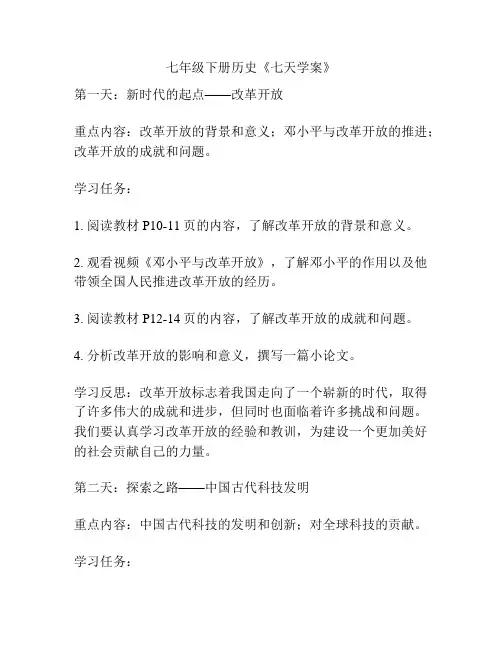 七年级下册历史《七天学案》

第一天：新时代的起点——改革开放

重点内容：改革开放的背景和意义；邓小平与改革开放的推进；改革开放的成就和问题。

学习任务：

1. 阅读教材 P10-11 页的内容，了解改革开放的背景和意义。

2. 观看视频《邓小平与改革开放》，了解邓小平的作用以及他带领全国人民推进改革开放的经历。

3. 阅读教材 P12-14 页的内容，了解改革开放的成就和问题。

4. 分析改革开放的影响和意义，撰写一篇小论文。

学习反思：改革开放标志着我国走向了一个崭新的时代，取得了许多伟大的成就和进步，但同时也面临着许多挑战和问题。我们要认真学习改革开放的经验和教训，为建设一个更加美好的社会贡献自己的力量。

第二天：探索之路——中国古代科技发明

重点内容：中国古代科技的发明和创新；对全球科技的贡献。

学习任务：